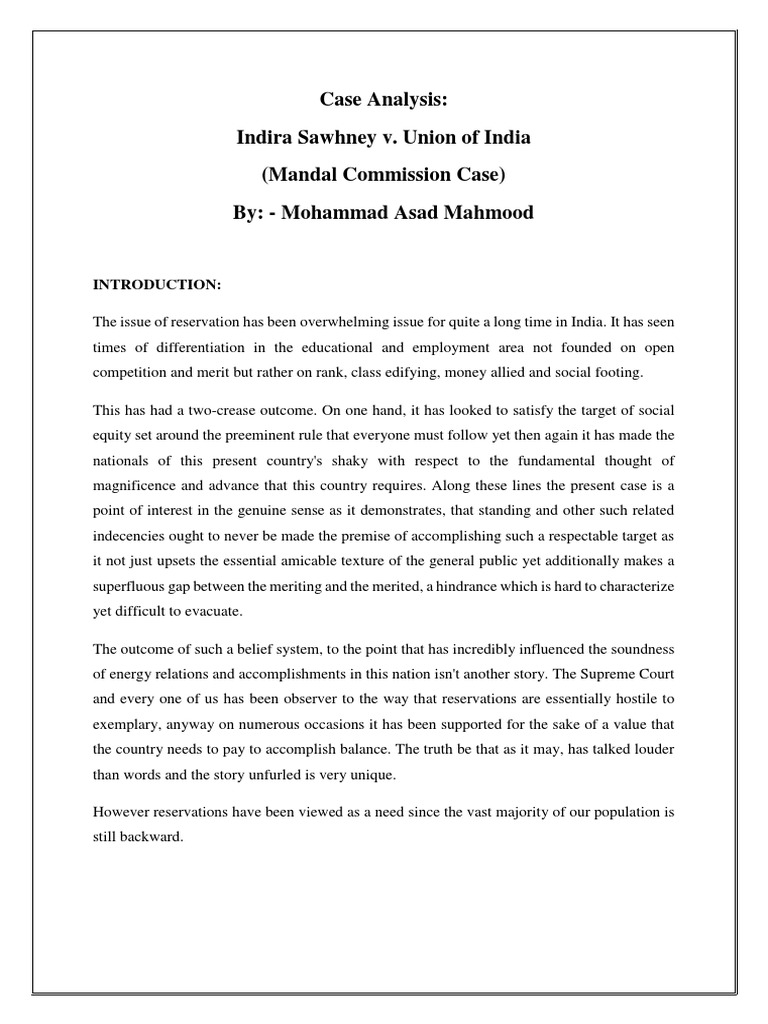 Case Analysis:

Indira Sawhney v. Union of India

(Mandal Commission Case)

By: - Mohammad Asad Mahmood

INTRODUCTION:

The issue of reservation has been overwhelming issue for quite a long time in India. It has seen times of differentiation in the educational and employment area not founded on open competition and merit but rather on rank, class edifying, money allied and social footing.

This has had a two-crease outcome. On one hand, it has looked to satisfy the target of social equity set around the preeminent rule that everyone must follow yet then again it has made the nationals of this present country's shaky with respect to the fundamental thought of magnificence and advance that this country requires. Along these lines the present case is a point of interest in the genuine sense as it demonstrates, that standing and other such related indecencies ought to never be made the premise of accomplishing such a respectable target as it not just upsets the essential amicable texture of the general public yet additionally makes a superfluous gap between the meriting and the merited, a hindrance which is hard to characterize yet difficult to evacuate.

The outcome of such a belief system, to the point that has incredibly influenced the soundness of energy relations and accomplishments in this nation isn't another story. The Supreme Court and every one of us has been observer to the way that reservations are essentially hostile to exemplary, anyway on numerous occasions it has been supported for the sake of a value that the country needs to pay to accomplish balance. The truth be that as it may, has talked louder than words and the story unfurled is very unique.

However reservations have been viewed as a need since the vast majority of our population is still backward.